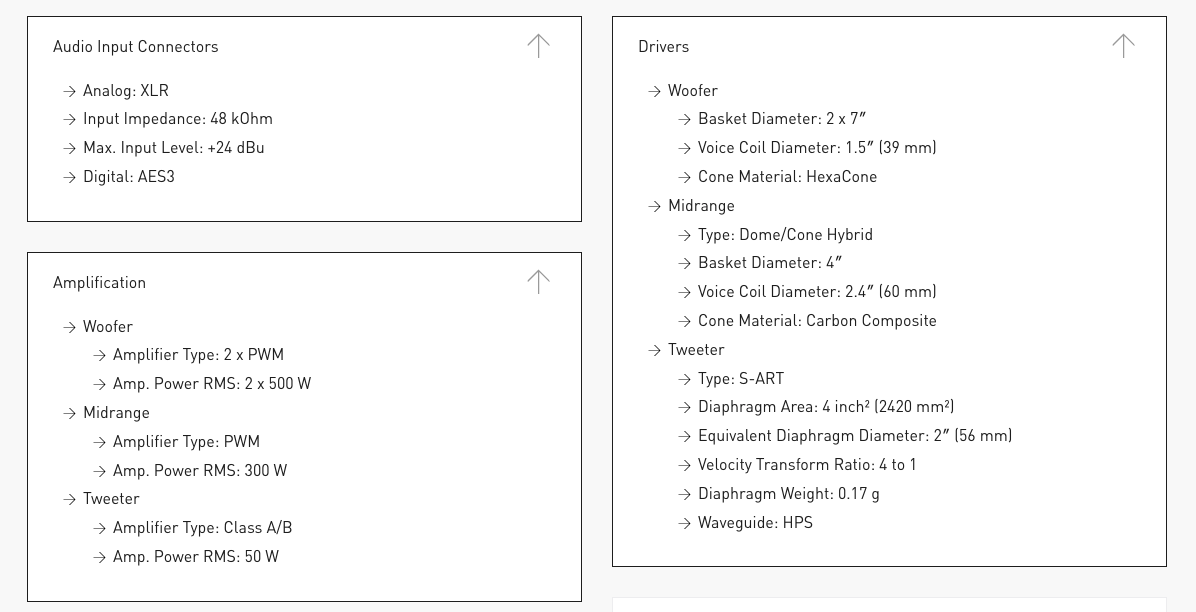 Audio Input Connectors

→ Analog: XLR
→ Input Impedance: 48 kOhm
→ Max. Input Level: +24 dBu
→ Digital: AES3

Amplification

→ Woofer
→ Amplifier Type: 2 x PWM
→ Amp. Power RMS: 2 x 500 W
→ Midrange
→ Amplifier Type: PWM
→ Amp. Power RMS: 300 W
→ Tweeter
→ Amplifier Type: Class A/B
→ Amp. Power RMS: 50 W

Drivers

→ Woofer
→ Basket Diameter: 2 x 7″
→ Voice Coil Diameter: 1.5″ (39 mm)
→ Cone Material: HexaCone
→ Midrange
→ Type: Dome/Cone Hybrid
→ Basket Diameter: 4″
→ Voice Coil Diameter: 2.4″ (60 mm)
→ Cone Material: Carbon Composite
→ Tweeter
→ Type: S-ART
→ Diaphragm Area: 4 inch² (2420 mm²)
→ Equivalent Diaphragm Diameter: 2″ (56 mm)
→ Velocity Transform Ratio: 4 to 1
→ Diaphragm Weight: 0.17 g
→ Waveguide: HPS